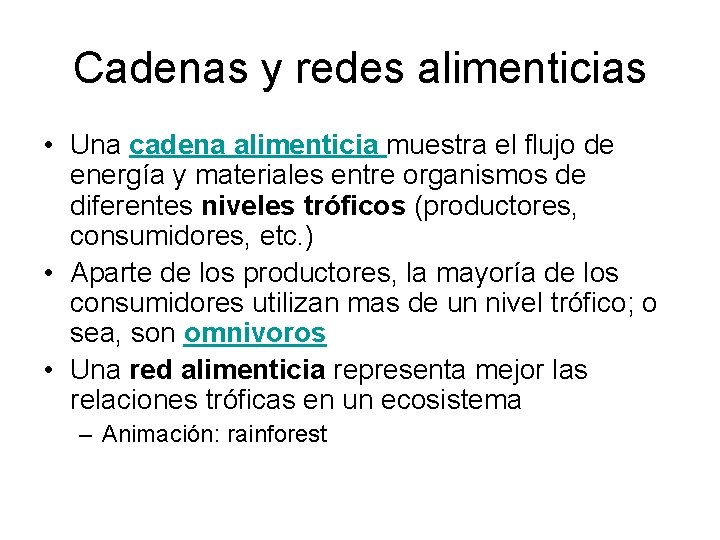 Cadenas y redes alimenticias

• Una cadena alimenticia muestra el flujo de energía y materiales entre organismos de diferentes niveles tróficos (productores, consumidores, etc.)
• Aparte de los productores, la mayoría de los consumidores utilizan mas de un nivel trófico; o sea, son omnivoros
• Una red alimenticia representa mejor las relaciones tróficas en un ecosistema
– Animación: rainforest